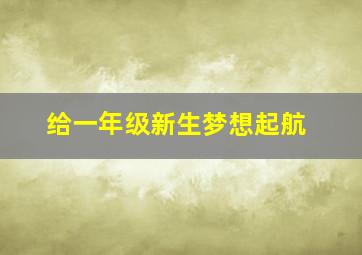 给一年级新生梦想起航